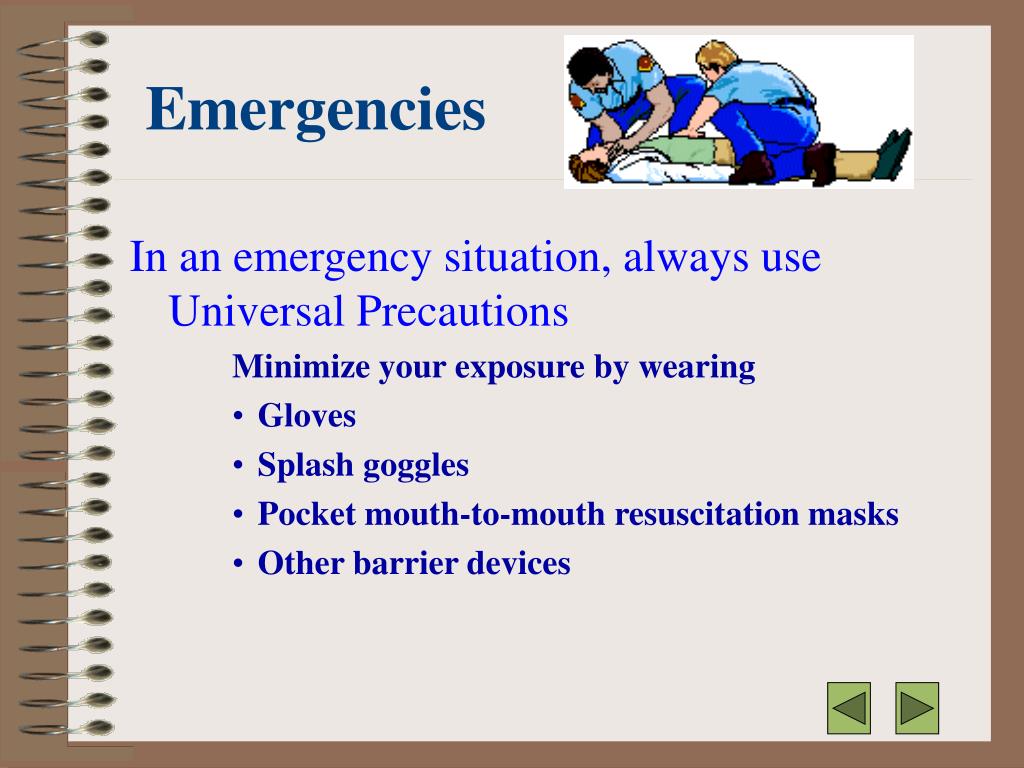 Emergencies

In an emergency situation, always use Universal Precautions

Minimize your exposure by wearing

• Gloves
• Splash goggles
• Pocket mouth-to-mouth resuscitation masks
• Other barrier devices